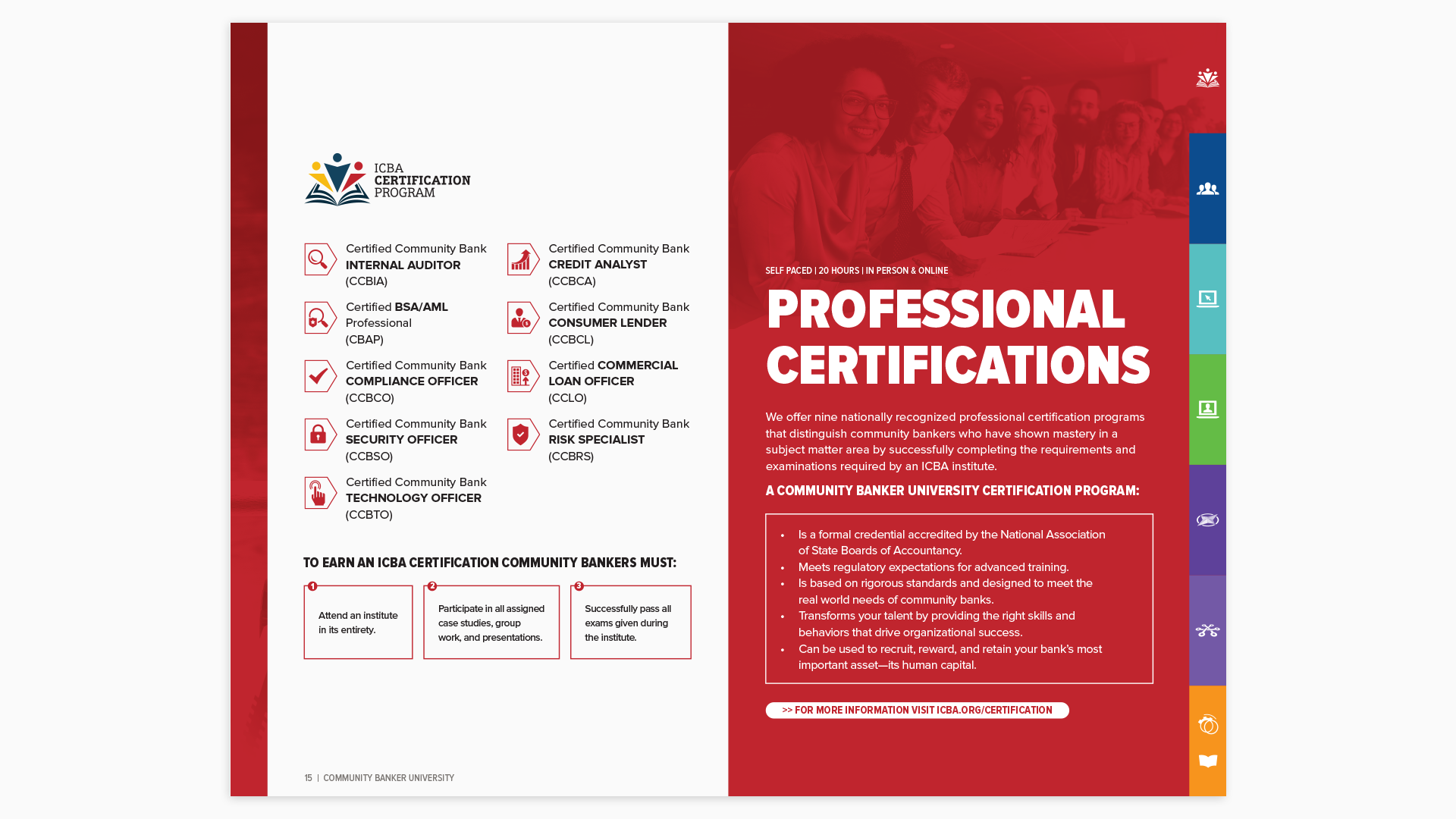 ICBA CERTIFICATION PROGRAM

Certified Community Bank INTERNAL AUDITOR (CCBIA)

Certified BSA/AML Professional (CBAP)

Certified Community Bank COMPLIANCE OFFICER (CCBCO)

Certified Community Bank SECURITY OFFICER (CCBSO)

Certified Community Bank TECHNOLOGY OFFICER (CCBTO)

Certified Community Bank CREDIT ANALYST (CCBCA)

Certified Community Bank CONSUMER LENDER (CCBCL)

Certified COMMERCIAL LOAN OFFICER (CCLO)

Certified Community Bank RISK SPECIALIST (CCBRS)

TO EARN AN ICBA CERTIFICATION COMMUNITY BANKERS MUST:

1 Attend an institute in its entirety.

2 Participate in all assigned case studies, group work, and presentations.

3 Successfully pass all exams given during the institute.

15 | COMMUNITY BANKER UNIVERSITY

SELF PACED | 20 HOURS | IN PERSON & ONLINE

PROFESSIONAL CERTIFICATIONS

We offer nine nationally recognized professional certification programs that distinguish community bankers who have shown mastery in a subject matter area by successfully completing the requirements and examinations required by an ICBA institute.

A COMMUNITY BANKER UNIVERSITY CERTIFICATION PROGRAM:

• Is a formal credential accredited by the National Association of State Boards of Accountancy.
• Meets regulatory expectations for advanced training.
• Is based on rigorous standards and designed to meet the real world needs of community banks.
• Transforms your talent by providing the right skills and behaviors that drive organizational success.
• Can be used to recruit, reward, and retain your bank's most important asset—its human capital.

>> FOR MORE INFORMATION VISIT ICBA.ORG/CERTIFICATION